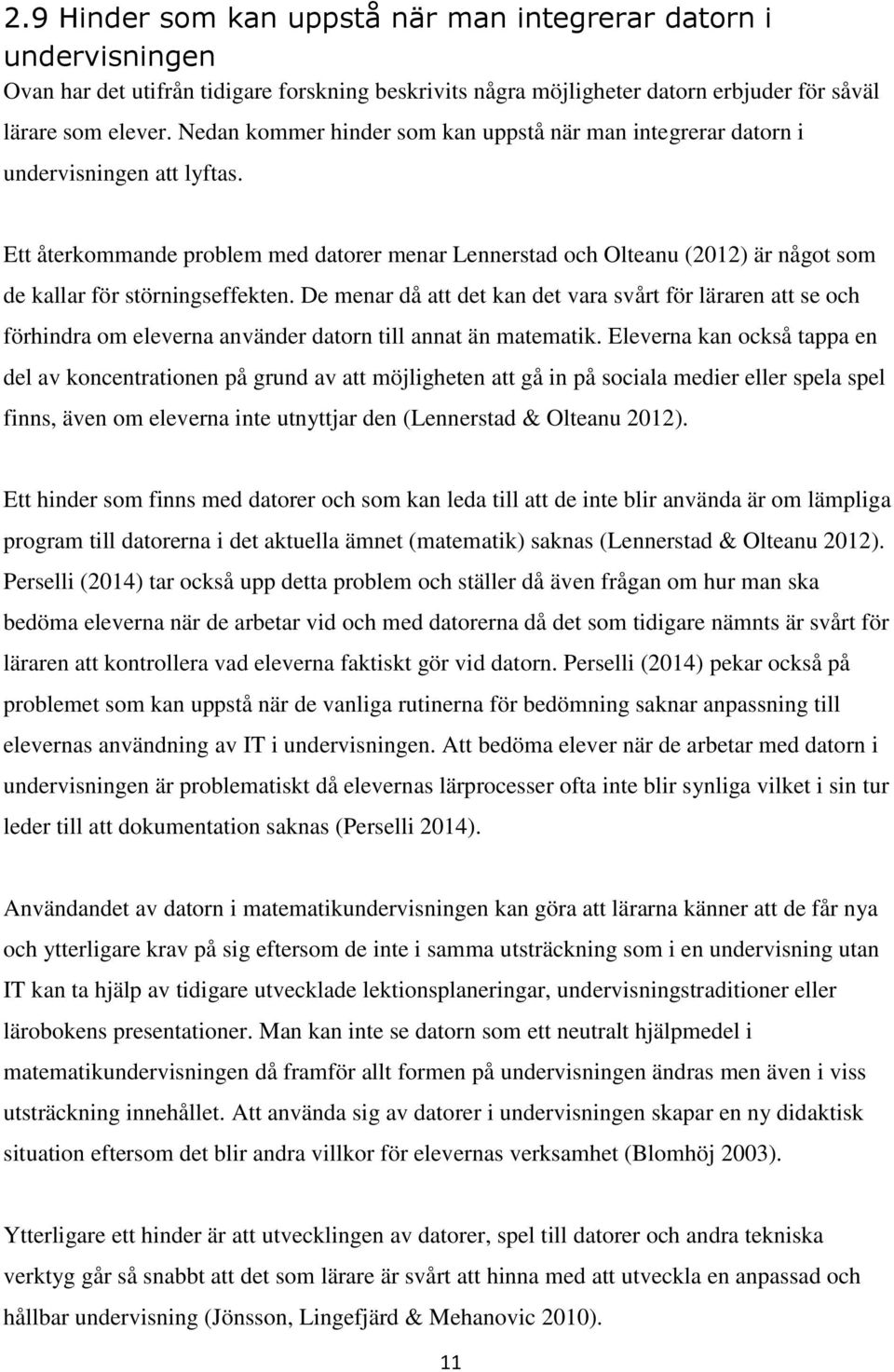 2.9 Hinder som kan uppstå när man integrerar datorn i undervisningen
Ovan har det utifrån tidigare forskning beskrivits några möjligheter datorn erbjuder för såväl lärare som elever. Nedan kommer hinder som kan uppstå när man integrerar datorn i undervisningen att lyftas.

Ett återkommande problem med datorer menar Lennerstad och Olteanu (2012) är något som de kallar för störningseffekten. De menar då att det kan det vara svårt för läraren att se och förhindra om eleverna använder datorn till annat än matematik. Eleverna kan också tappa en del av koncentrationen på grund av att möjligheten att gå in på sociala medier eller spela spel finns, även om eleverna inte utnyttjar den (Lennerstad & Olteanu 2012).

Ett hinder som finns med datorer och som kan leda till att de inte blir använda är om lämpliga program till datorerna i det aktuella ämnet (matematik) saknas (Lennerstad & Olteanu 2012). Perselli (2014) tar också upp detta problem och ställer då även frågan om hur man ska bedöma eleverna när de arbetar vid och med datorerna då det som tidigare nämnts är svårt för läraren att kontrollera vad eleverna faktiskt gör vid datorn. Perselli (2014) pekar också på problemet som kan uppstå när de vanliga rutinerna för bedömning saknar anpassning till elevernas användning av IT i undervisningen. Att bedöma elever när de arbetar med datorn i undervisningen är problematiskt då elevernas lärprocesser ofta inte blir synliga vilket i sin tur leder till att dokumentation saknas (Perselli 2014).

Användandet av datorn i matematikundervisningen kan göra att lärarna känner att de får nya och ytterligare krav på sig eftersom de inte i samma utsträckning som i en undervisning utan IT kan ta hjälp av tidigare utvecklade lektionsplaneringar, undervisningstraditioner eller lärobokens presentationer. Man kan inte se datorn som ett neutralt hjälpmedel i matematikundervisningen då framför allt formen på undervisningen ändras men även i viss utsträckning innehållet. Att använda sig av datorer i undervisningen skapar en ny didaktisk situation eftersom det blir andra villkor för elevernas verksamhet (Blomhöj 2003).

Ytterligare ett hinder är att utvecklingen av datorer, spel till datorer och andra tekniska verktyg går så snabbt att det som lärare är svårt att hinna med att utveckla en anpassad och hållbar undervisning (Jönsson, Lingefjärd & Mehanovic 2010).

11